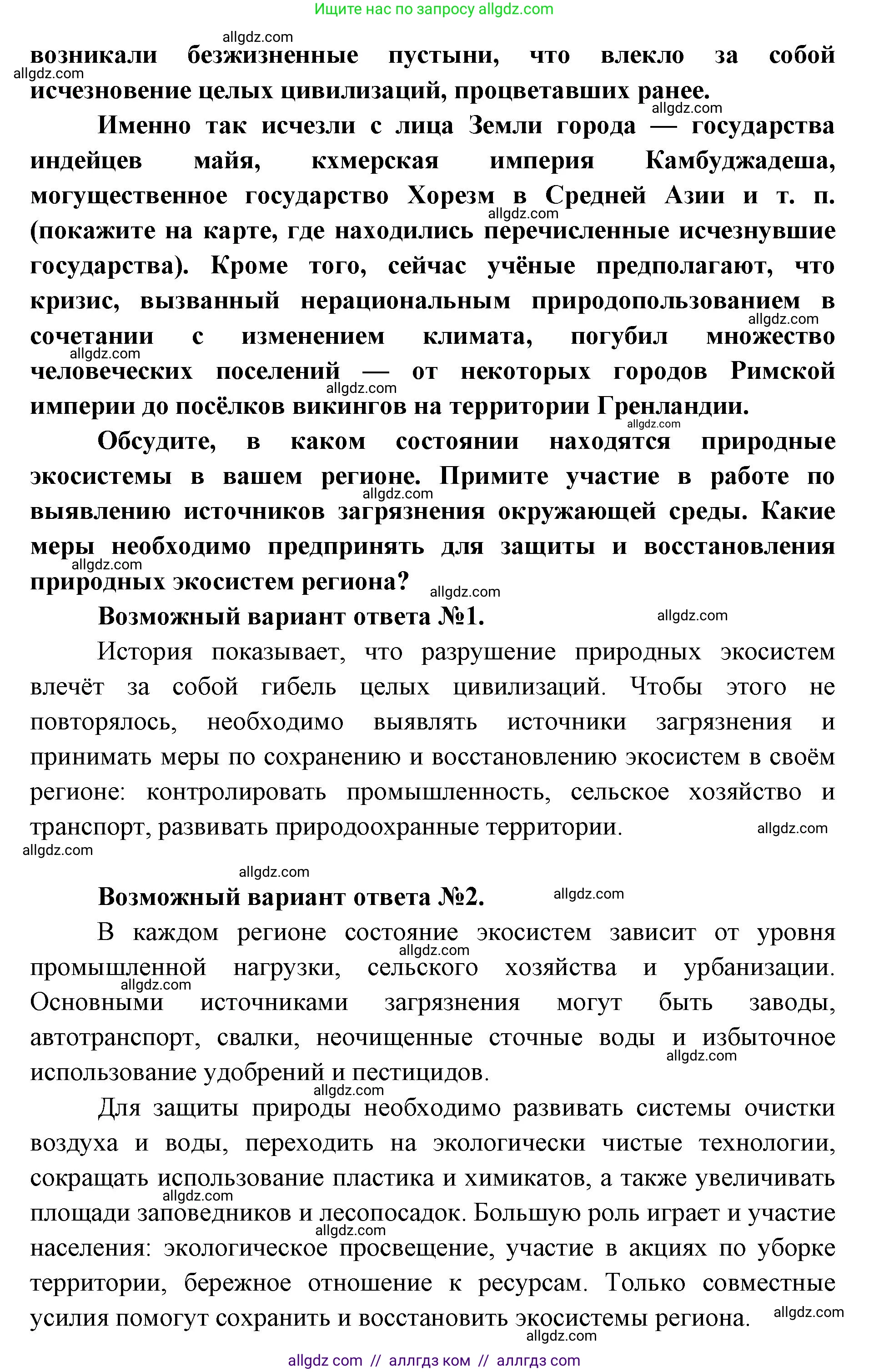 Ищите нас по запросу allgdz.com

allgdz.com

возникали безжизненные пустыни, что влекло за собой исчезновение целых цивилизаций, процветавших ранее.

allgdz.com

allgdz.com

Именно так исчезли с лица Земли города — государства индейцев майя, кхмерская империя Камбуджадеша, могущественное государство Хорезм в Средней Азии и т. п. (покажите на карте, где находились перечисленные исчезнувшие государства). Кроме того, сейчас учёные предполагают, что кризис, вызванный нерациональным природопользованием в сочетании с изменением климата, погубил множество человеческих поселений — от некоторых городов Римской империи до посёлков викингов на территории Гренландии.

allgdz.com

allgdz.com

allgdz.com

allgdz.com

allgdz.com

Обсудите, в каком состоянии находятся природные экосистемы в вашем регионе. Примите участие в работе по выявлению источников загрязнения окружающей среды. Какие меры необходимо предпринять для защиты и восстановления природных экосистем региона?

allgdz.com

allgdz.com

allgdz.com

Возможный вариант ответа №1.

allgdz.com

История показывает, что разрушение природных экосистем влечёт за собой гибель целых цивилизаций. Чтобы этого не повторялось, необходимо выявлять источники загрязнения и принимать меры по сохранению и восстановлению экосистем в своём регионе: контролировать промышленность, сельское хозяйство и транспорт, развивать природоохранные территории.

allgdz.com

allgdz.com

allgdz.com

Возможный вариант ответа №2.

allgdz.com

В каждом регионе состояние экосистем зависит от уровня промышленной нагрузки, сельского хозяйства и урбанизации. Основными источниками загрязнения могут быть заводы, автотранспорт, свалки, неочищенные сточные воды и избыточное использование удобрений и пестицидов.

allgdz.com

allgdz.com

allgdz.com

allgdz.com

Для защиты природы необходимо развивать системы очистки воздуха и воды, переходить на экологически чистые технологии, сокращать использование пластика и химикатов, а также увеличивать площади заповедников и лесопосадок. Большую роль играет и участие населения: экологическое просвещение, участие в акциях по уборке территории, бережное отношение к ресурсам. Только совместные усилия помогут сохранить и восстановить экосистемы региона.

allgdz.com

allgdz.com

allgdz.com

allgdz.com

allgdz com // аллгдз ком // аллгдз com